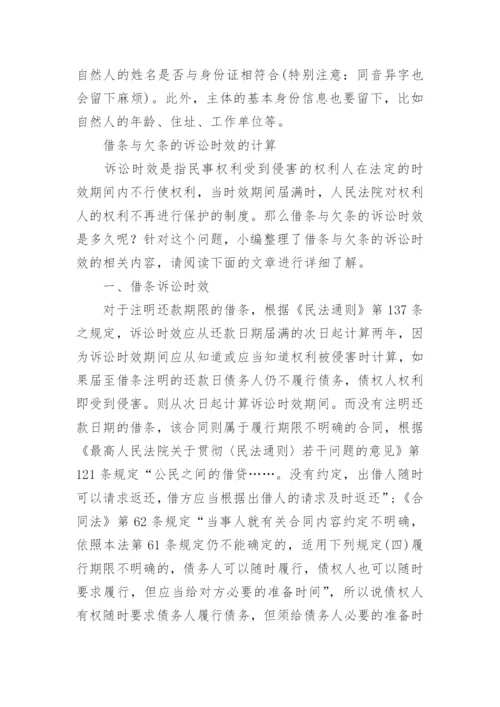 自然人的姓名是否与身份证相符合(特别注意：同音异字也会留下麻烦)。此外，主体的基本身份信息也要留下，比如自然人的年龄、住址、工作单位等。

借条与欠条的诉讼时效的计算

诉讼时效是指民事权利受到侵害的权利人在法定的时效期间内不行使权利，当时效期间届满时，人民法院对权利人的权利不再进行保护的制度。那么借条与欠条的诉讼时效是多久呢？针对这个问题，小编整理了借条与欠条的诉讼时效的相关内容，请阅读下面的文章进行详细了解。

一、借条诉讼时效

对于注明还款期限的借条，根据《民法通则》第137条之规定，诉讼时效应从还款日期届满的次日起计算两年，因为诉讼时效期间应从知道或应当知道权利被侵害时计算，如果届至借条注明的还款日债务人仍不履行债务，债权人权利即受到侵害。则从次日起计算诉讼时效期间。而没有注明还款日期的借条，该合同则属于履行期限不明确的合同，根据《最高人民法院关于贯彻〈民法通则〉若干问题的意见》第121条规定“公民之间的借贷……。没有约定，出借人随时可以请求返还，借方应当根据出借人的请求及时返还”；《合同法》第62条规定“当事人就有关合同内容约定不明确，依照本法第61条规定仍不能确定的，适用下列规定(四)履行期限不明确的，债务人可以随时履行，债权人也可以随时要求履行，但应当给对方必要的准备时间”，所以说债权人有权随时要求债务人履行债务，但须给债务人必要的准备时